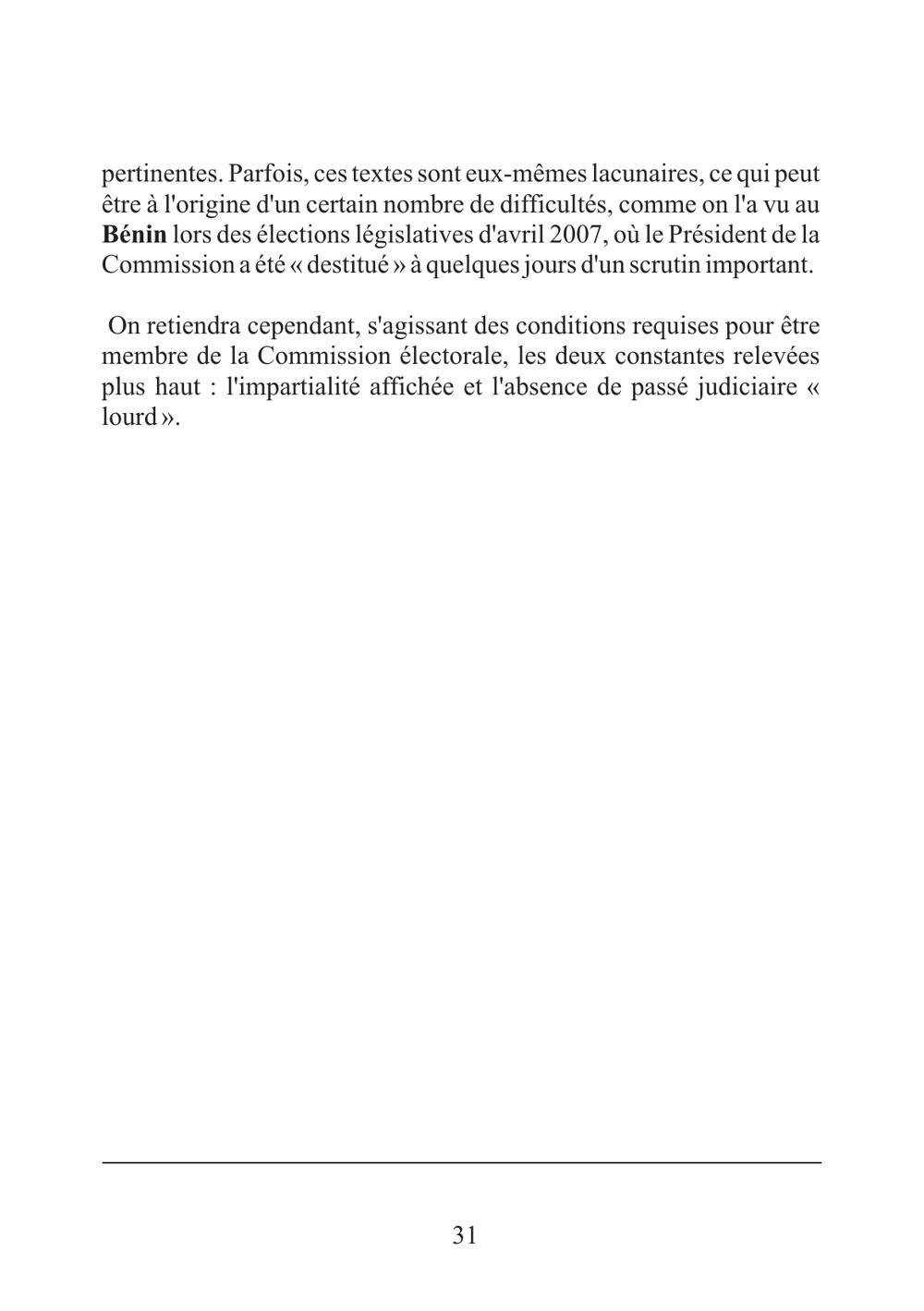 pertinentes. Parfois, ces textes sont eux-mêmes lacunaires, ce qui peut être à l'origine d'un certain nombre de difficultés, comme on l'a vu au Bénin lors des élections législatives d'avril 2007, où le Président de la Commission a été « destitué » à quelques jours d'un scrutin important.

On retiendra cependant, s'agissant des conditions requises pour être membre de la Commission électorale, les deux constantes relevées plus haut : l'impartialité affichée et l'absence de passé judiciaire « lourd ».

31